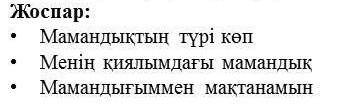 Жоспар:
• Мамандықтың түрі көп
• Менің қиялымдағы мамандық
• Мамандығыммен мақтанамын